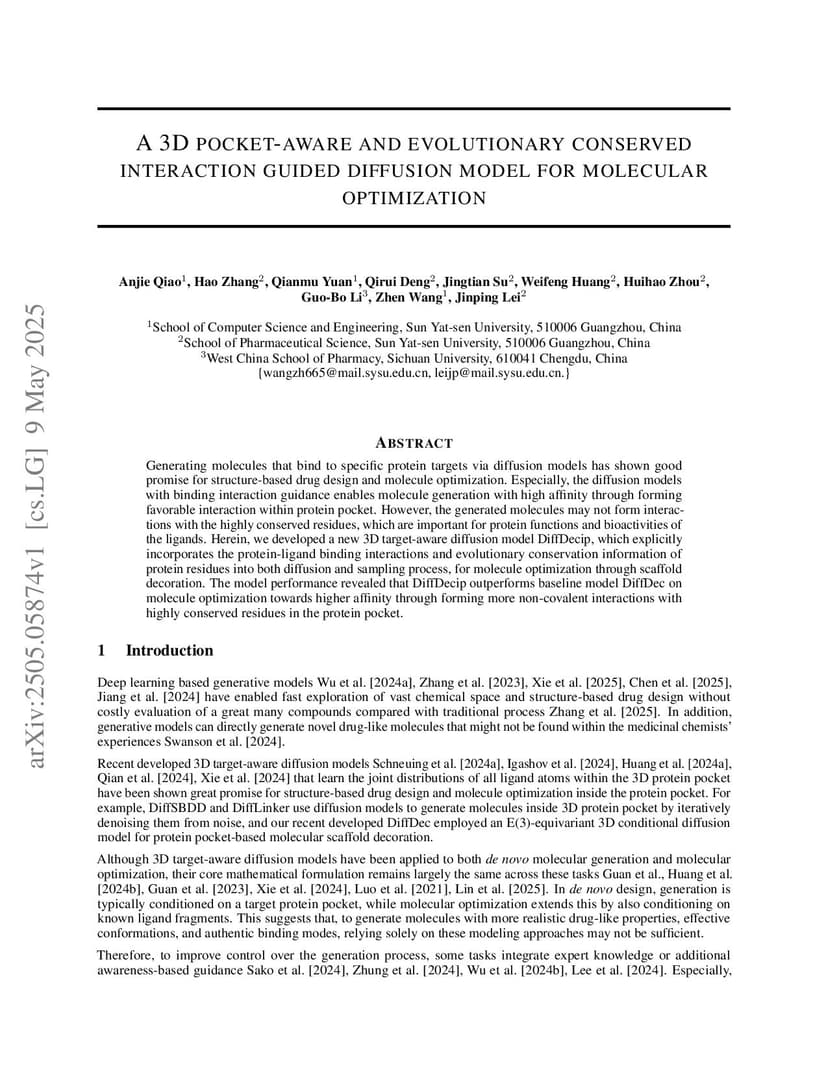 arXiv:2505.05874v1 [cs.LG] 9 May 2025

A 3D POCKET-AWARE AND EVOLUTIONARY CONSERVED INTERACTION GUIDED DIFFUSION MODEL FOR MOLECULAR OPTIMIZATION

Anjie Qiao$^1$, Hao Zhang$^2$, Qianmu Yuan$^1$, Qirui Deng$^2$, Jingtian Su$^2$, Weifeng Huang$^2$, Huihao Zhou$^2$, Guo-Bo Li$^3$, Zhen Wang$^1$, Jinping Lei$^2$

$^1$School of Computer Science and Engineering, Sun Yat-sen University, 510006 Guangzhou, China
$^2$School of Pharmaceutical Science, Sun Yat-sen University, 510006 Guangzhou, China
$^3$West China School of Pharmacy, Sichuan University, 610041 Chengdu, China
{wangzh665@mail.sysu.edu.cn, leijp@mail.sysu.edu.cn.}

ABSTRACT

Generating molecules that bind to specific protein targets via diffusion models has shown good promise for structure-based drug design and molecule optimization. Especially, the diffusion models with binding interaction guidance enables molecule generation with high affinity through forming favorable interaction within protein pocket. However, the generated molecules may not form interactions with the highly conserved residues, which are important for protein functions and bioactivities of the ligands. Herein, we developed a new 3D target-aware diffusion model DiffDecip, which explicitly incorporates the protein-ligand binding interactions and evolutionary conservation information of protein residues into both diffusion and sampling process, for molecule optimization through scaffold decoration. The model performance revealed that DiffDecip outperforms baseline model DiffDec on molecule optimization towards higher affinity through forming more non-covalent interactions with highly conserved residues in the protein pocket.

1 Introduction

Deep learning based generative models Wu et al. [2024a], Zhang et al. [2023], Xie et al. [2025], Chen et al. [2025], Jiang et al. [2024] have enabled fast exploration of vast chemical space and structure-based drug design without costly evaluation of a great many compounds compared with traditional process Zhang et al. [2025]. In addition, generative models can directly generate novel drug-like molecules that might not be found within the medicinal chemists' experiences Swanson et al. [2024].

Recent developed 3D target-aware diffusion models Schneuing et al. [2024a], Igashov et al. [2024], Huang et al. [2024a], Qian et al. [2024], Xie et al. [2024] that learn the joint distributions of all ligand atoms within the 3D protein pocket have been shown great promise for structure-based drug design and molecule optimization inside the protein pocket. For example, DiffSBDD and DiffLinker use diffusion models to generate molecules inside 3D protein pocket by iteratively denoising them from noise, and our recent developed DiffDec employed an E(3)-equivariant 3D conditional diffusion model for protein pocket-based molecular scaffold decoration.

Although 3D target-aware diffusion models have been applied to both de novo molecular generation and molecular optimization, their core mathematical formulation remains largely the same across these tasks Guan et al., Huang et al. [2024b], Guan et al. [2023], Xie et al. [2024], Luo et al. [2021], Lin et al. [2025]. In de novo design, generation is typically conditioned on a target protein pocket, while molecular optimization extends this by also conditioning on known ligand fragments. This suggests that, to generate molecules with more realistic drug-like properties, effective conformations, and authentic binding modes, relying solely on these modeling approaches may not be sufficient.

Therefore, to improve control over the generation process, some tasks integrate expert knowledge or additional awareness-based guidance Sako et al. [2024], Zhung et al. [2024], Wu et al. [2024b], Lee et al. [2024]. Especially,